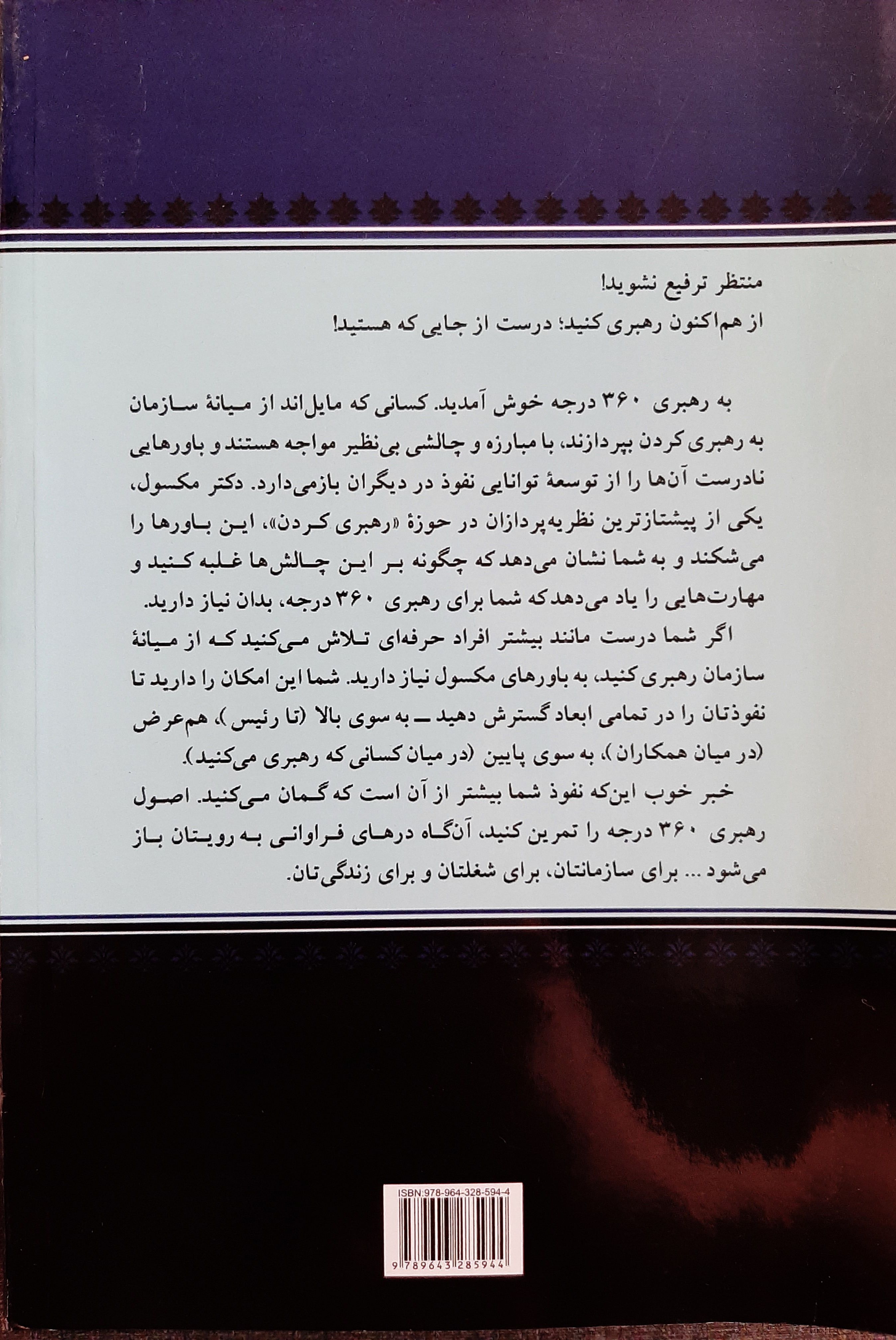 منتظر ترفیع نشوید!
از هم‌اکنون رهبری کنید؛ درست از جایی که هستید!

به رهبری ۳۶۰ درجه خوش آمدید. کسانی که مایل‌اند از میانهٔ سازمان به رهبری کردن بپردازند، با مبارزه و چالشی بی‌نظیر مواجه هستند و باورهایی نادرست آن‌ها را از توسعهٔ توانایی نفوذ در دیگران بازمی‌دارد. دکتر مکسول، یکی از پیشتازترین نظریه‌پردازان در حوزهٔ «رهبری کردن»، این باورها را می‌شکند و به شما نشان می‌دهد که چگونه بر این چالش‌ها غلبه کنید و مهارت‌هایی را یاد می‌دهد که شما برای رهبری ۳۶۰ درجه، بدان نیاز دارید.

اگر شما درست مانند بیشتر افراد حرفه‌ای تلاش می‌کنید که از میانهٔ سازمان رهبری کنید، به باورهای مکسول نیاز دارید. شما این امکان را دارید تا نفوذتان را در تمامی ابعاد گسترش دهید ــ به سوی بالا (تا رئیس)، هم‌عرض (در میان همکاران)، به سوی پایین (در میان کسانی که رهبری می‌کنید).

خبر خوب این‌که نفوذ شما بیشتر از آن است که گمان می‌کنید. اصول رهبری ۳۶۰ درجه را تمرین کنید، آن‌گاه درهای فراوانی به رویتان باز می‌شود ... برای سازمانتان، برای شغلتان و برای زندگی‌تان.

ISBN:978-964-328-594-4
9 789643 285944